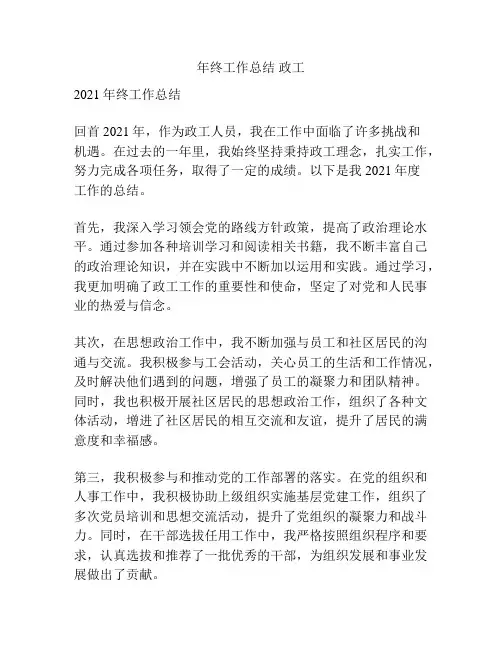 年终工作总结 政工

2021 年终工作总结

回首 2021 年，作为政工人员，我在工作中面临了许多挑战和机遇。在过去的一年里，我始终坚持秉持政工理念，扎实工作，努力完成各项任务，取得了一定的成绩。以下是我 2021 年度工作的总结。

首先，我深入学习领会党的路线方针政策，提高了政治理论水平。通过参加各种培训学习和阅读相关书籍，我不断丰富自己的政治理论知识，并在实践中不断加以运用和实践。通过学习，我更加明确了政工工作的重要性和使命，坚定了对党和人民事业的热爱与信念。

其次，在思想政治工作中，我不断加强与员工和社区居民的沟通与交流。我积极参与工会活动，关心员工的生活和工作情况，及时解决他们遇到的问题，增强了员工的凝聚力和团队精神。同时，我也积极开展社区居民的思想政治工作，组织了各种文体活动，增进了社区居民的相互交流和友谊，提升了居民的满意度和幸福感。

第三，我积极参与和推动党的工作部署的落实。在党的组织和人事工作中，我积极协助上级组织实施基层党建工作，组织了多次党员培训和思想交流活动，提升了党组织的凝聚力和战斗力。同时，在干部选拔任用工作中，我严格按照组织程序和要求，认真选拔和推荐了一批优秀的干部，为组织发展和事业发展做出了贡献。